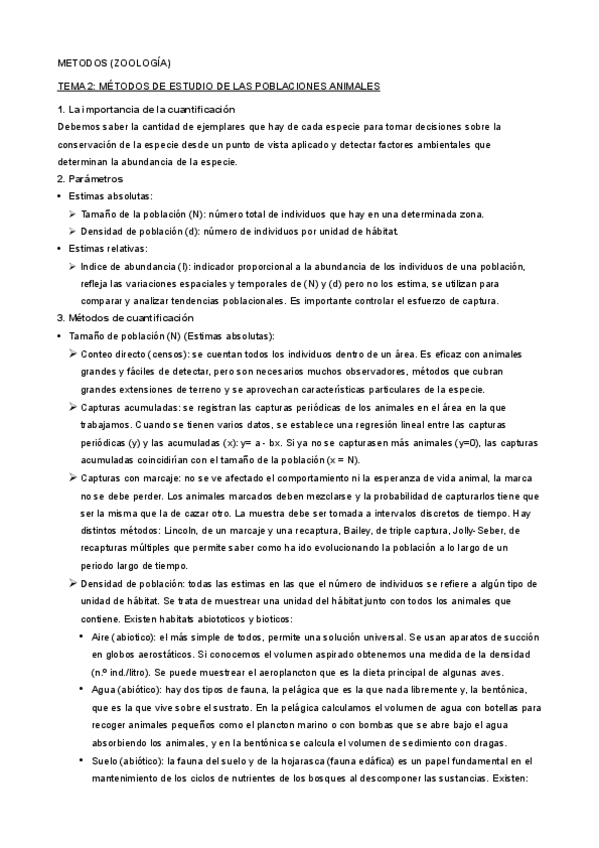 METODOS (ZOOLOGÍA)

TEMA 2: MÉTODOS DE ESTUDIO DE LAS POBLACIONES ANIMALES

1. La importancia de la cuantificación

Debemos saber la cantidad de ejemplares que hay de cada especie para tomar decisiones sobre la conservación de la especie desde un punto de vista aplicado y detectar factores ambientales que determinan la abundancia de la especie.

2. Parámetros

• Estimas absolutas:

➢ Tamaño de la población (N): número total de individuos que hay en una determinada zona.

➢ Densidad de población (d): número de individuos por unidad de hábitat.

• Estimas relativas:

➢ Indice de abundancia (I): indicador proporcional a la abundancia de los individuos de una población, refleja las variaciones espaciales y temporales de (N) y (d) pero no los estima, se utilizan para comparar y analizar tendencias poblacionales. Es importante controlar el esfuerzo de captura.

3. Métodos de cuantificación

• Tamaño de población (N) (Estimas absolutas):

➢ Conteo directo (censos): se cuentan todos los individuos dentro de un área. Es eficaz con animales grandes y fáciles de detectar, pero son necesarios muchos observadores, métodos que cubran grandes extensiones de terreno y se aprovechan características particulares de la especie.

➢ Capturas acumuladas: se registran las capturas periódicas de los animales en el área en la que trabajamos. Cuando se tienen varios datos, se establece una regresión lineal entre las capturas periódicas (y) y las acumuladas (x): y= a - bx. Si ya no se capturasen más animales (y=0), las capturas acumuladas coincidirían con el tamaño de la población (x = N).

➢ Capturas con marcaje: no se ve afectado el comportamiento ni la esperanza de vida animal, la marca no se debe perder. Los animales marcados deben mezclarse y la probabilidad de capturarlos tiene que ser la misma que la de cazar otro. La muestra debe ser tomada a intervalos discretos de tiempo. Hay distintos métodos: Lincoln, de un marcaje y una recaptura, Bailey, de triple captura, Jolly-Seber, de recapturas múltiples que permite saber como ha ido evolucionando la población a lo largo de un periodo largo de tiempo.

➢ Densidad de población: todas las estimas en las que el número de individuos se refiere a algún tipo de unidad de hábitat. Se trata de muestrear una unidad del hábitat junto con todos los animales que contiene. Existen habitats abiototicos y bioticos:

• Aire (abiotico): el más simple de todos, permite una solución universal. Se usan aparatos de succión en globos aerostáticos. Si conocemos el volumen aspirado obtenemos una medida de la densidad (n.º ind./litro). Se puede muestrear el aeroplancton que es la dieta principal de algunas aves.

• Agua (abiótico): hay dos tipos de fauna, la pelágica que es la que nada libremente y, la bentónica, que es la que vive sobre el sustrato. En la pelágica calculamos el volumen de agua con botellas para recoger animales pequeños como el plancton marino o con bombas que se abre bajo el agua absorbiendo los animales, y en la bentónica se calcula el volumen de sedimento con dragas.

• Suelo (abiótico): la fauna del suelo y de la hojarasca (fauna edáfica) es un papel fundamental en el mantenimiento de los ciclos de nutrientes de los bosques al descomponer las sustancias. Existen: